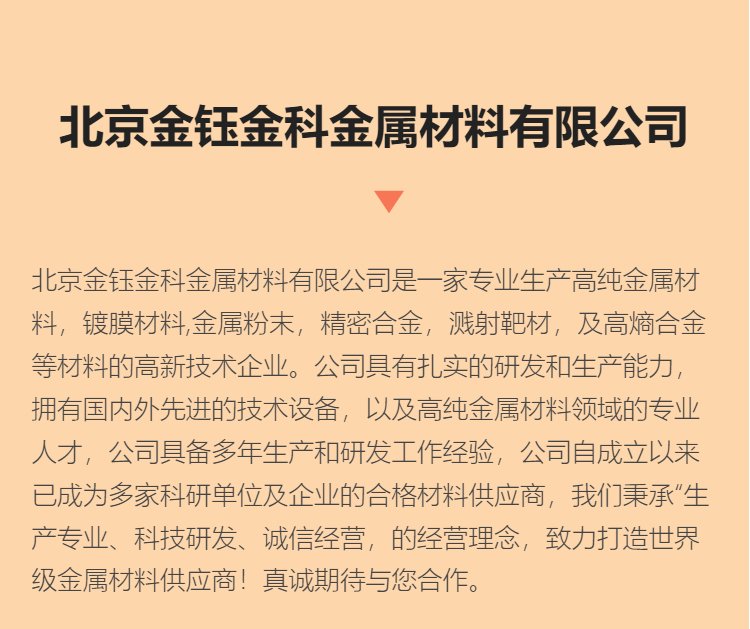 北京金钰金科金属材料有限公司

北京金钰金科金属材料有限公司是一家专业生产高纯金属材料，镀膜材料,金属粉末，精密合金，溅射靶材，及高熵合金等材料的高新技术企业。公司具有扎实的研发和生产能力，拥有国内外先进的技术设备，以及高纯金属材料领域的专业人才，公司具备多年生产和研发工作经验，公司自成立以来已成为多家科研单位及企业的合格材料供应商，我们秉承“生产专业、科技研发、诚信经营，的经营理念，致力打造世界级金属材料供应商！真诚期待与您合作。